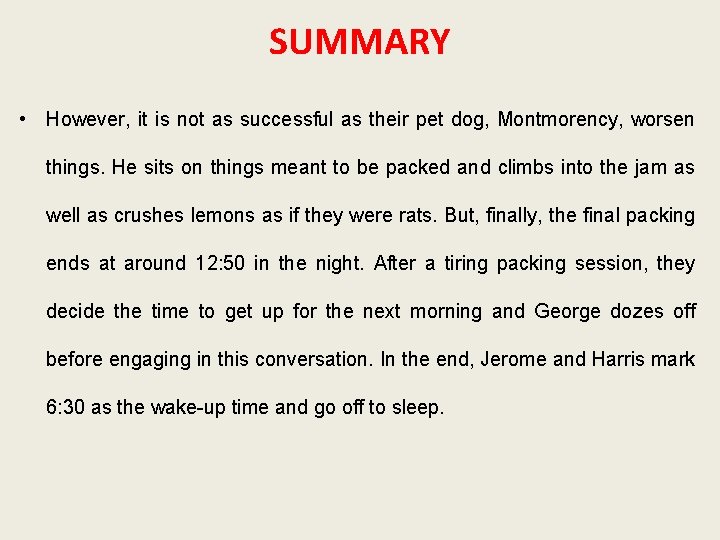 SUMMARY

• However, it is not as successful as their pet dog, Montmorency, worsen things. He sits on things meant to be packed and climbs into the jam as well as crushes lemons as if they were rats. But, finally, the final packing ends at around 12:50 in the night. After a tiring packing session, they decide the time to get up for the next morning and George dozes off before engaging in this conversation. In the end, Jerome and Harris mark 6:30 as the wake-up time and go off to sleep.